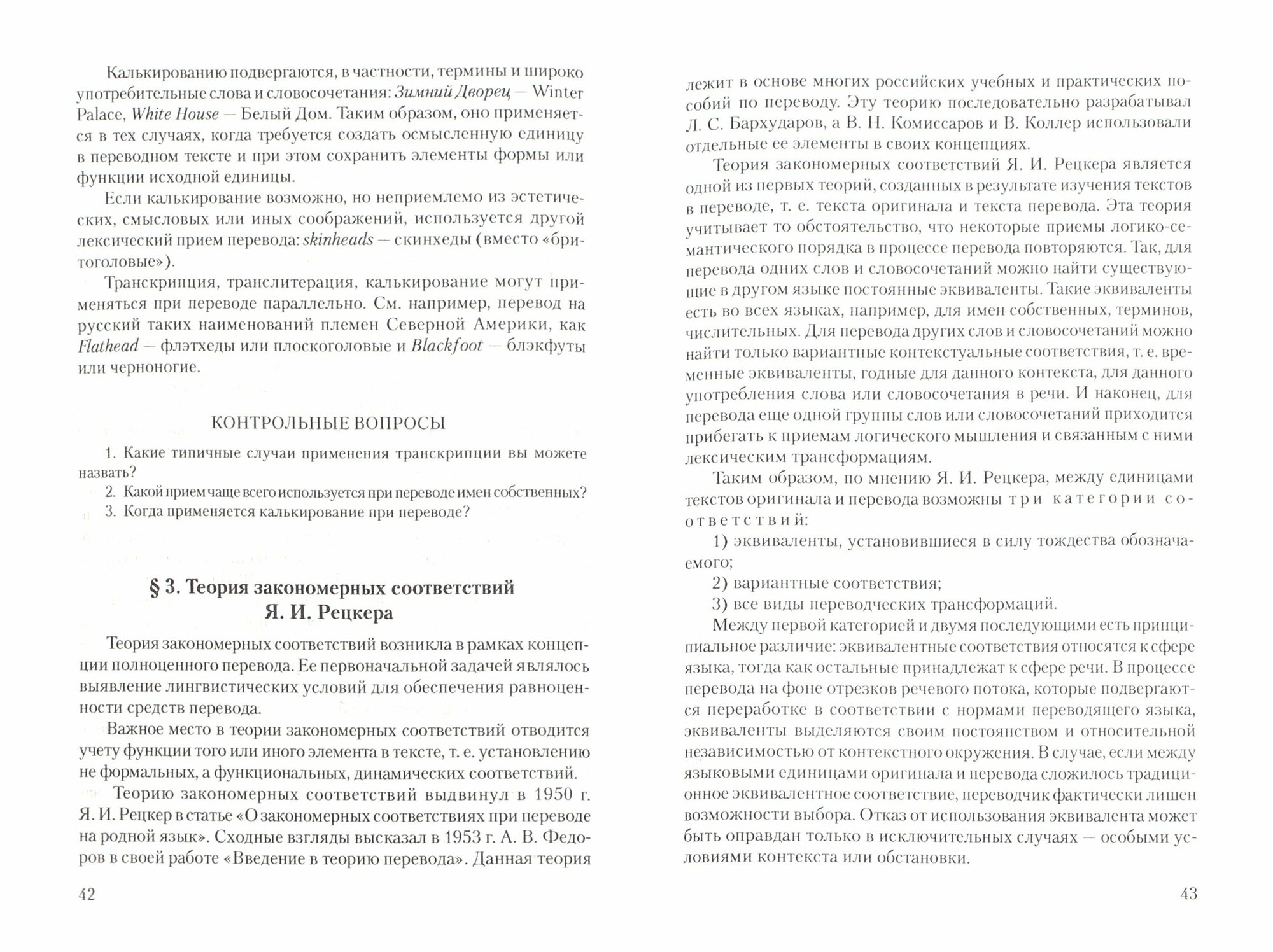 Калькированию подвергаются, в частности, термины и широко употребительные слова и словосочетания: Зимний Дворец — Winter Palace, White House — Белый Дом. Таким образом, оно применяется в тех случаях, когда требуется создать осмысленную единицу в переводном тексте и при этом сохранить элементы формы или функции исходной единицы.

Если калькирование возможно, но неприемлемо из эстетических, смысловых или иных соображений, используется другой лексический прием перевода: skinheads — скинхеды (вместо «бритоголовые»).

Транскрипция, транслитерация, калькирование могут применяться при переводе параллельно. См. например, перевод на русский таких наименований племен Северной Америки, как Flathead — флэтхеды или плоскоголовые и Blackfoot — блэкфуты или черноногие.

КОНТРОЛЬНЫЕ ВОПРОСЫ

1. Какие типичные случаи применения транскрипции вы можете назвать?
2. Какой прием чаще всего используется при переводе имен собственных?
3. Когда применяется калькирование при переводе?

§ 3. Теория закономерных соответствий Я. И. Рецкера

Теория закономерных соответствий возникла в рамках концепции полноценного перевода. Ее первоначальной задачей являлось выявление лингвистических условий для обеспечения равноценности средств перевода.

Важное место в теории закономерных соответствий отводится учету функции того или иного элемента в тексте, т. е. установлению не формальных, а функциональных, динамических соответствий.

Теорию закономерных соответствий выдвинул в 1950 г. Я. И. Рецкер в статье «О закономерных соответствиях при переводе на родной язык». Сходные взгляды высказал в 1953 г. А. В. Федоров в своей работе «Введение в теорию перевода». Данная теория

42

лежит в основе многих российских учебных и практических пособий по переводу. Эту теорию последовательно разрабатывал Л. С. Бархударов, а В. Н. Комиссаров и В. Коллер использовали отдельные ее элементы в своих концепциях.

Теория закономерных соответствий Я. И. Рецкера является одной из первых теорий, созданных в результате изучения текстов в переводе, т. е. текста оригинала и текста перевода. Эта теория учитывает то обстоятельство, что некоторые приемы логико-семантического порядка в процессе перевода повторяются. Так, для перевода одних слов и словосочетаний можно найти существующие в другом языке постоянные эквиваленты. Такие эквиваленты есть во всех языках, например, для имен собственных, терминов, числительных. Для перевода других слов и словосочетаний можно найти только вариантные контекстуальные соответствия, т. е. временные эквиваленты, годные для данного контекста, для данного употребления слова или словосочетания в речи. И наконец, для перевода еще одной группы слов или словосочетаний приходится прибегать к приемам логического мышления и связанным с ними лексическим трансформациям.

Таким образом, по мнению Я. И. Рецкера, между единицами текстов оригинала и перевода возможны три категории соответствий:

1) эквиваленты, установившиеся в силу тождества обозначаемого;
2) вариантные соответствия;
3) все виды переводческих трансформаций.

Между первой категорией и двумя последующими есть принципиальное различие: эквивалентные соответствия относятся к сфере языка, тогда как остальные принадлежат к сфере речи. В процессе перевода на фоне отрезков речевого потока, которые подвергаются переработке в соответствии с нормами переводящего языка, эквиваленты выделяются своим постоянством и относительной независимостью от контекстного окружения. В случае, если между языковыми единицами оригинала и перевода сложилось традиционное эквивалентное соответствие, переводчик фактически лишен возможности выбора. Отказ от использования эквивалента может быть оправдан только в исключительных случаях — особыми условиями контекста или обстановки.

43